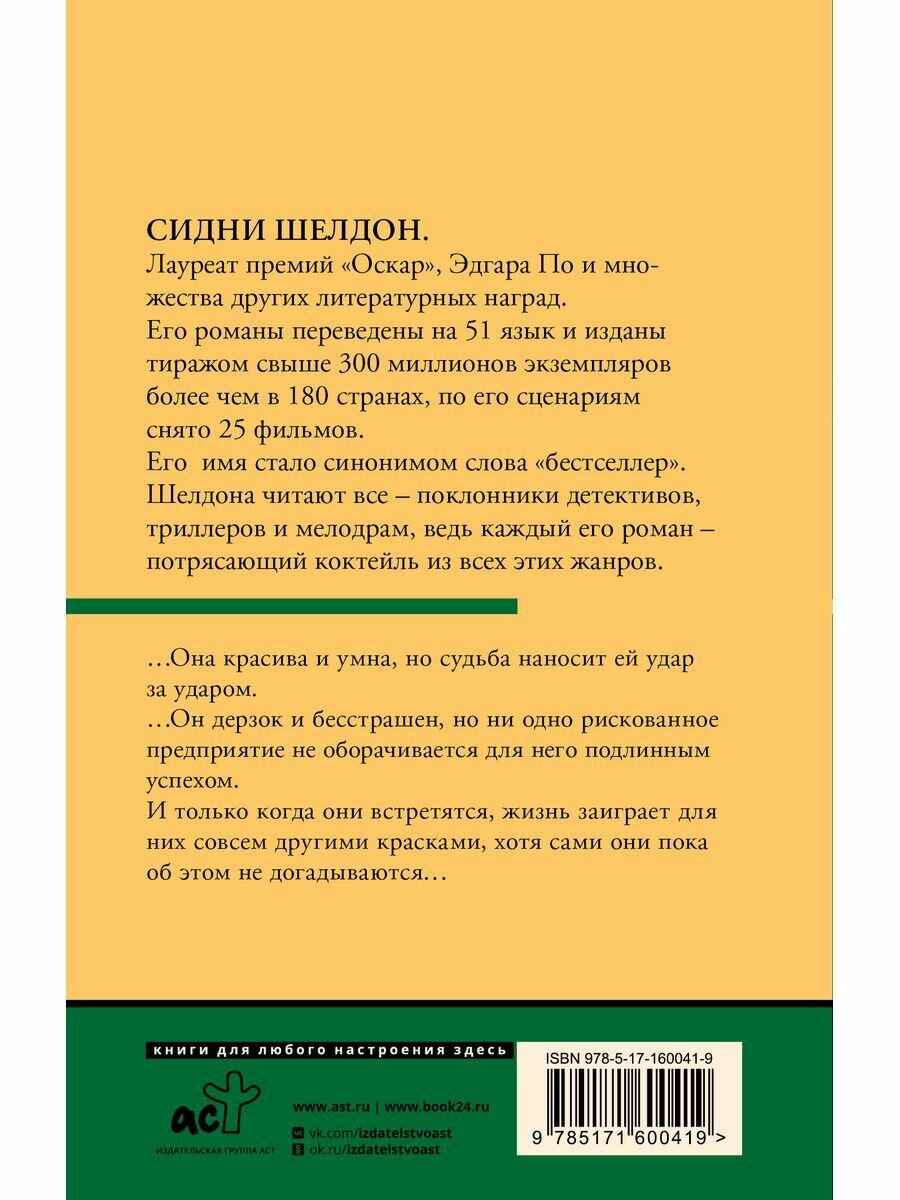 СИДНИ ШЕЛДОН.
Лауреат премий «Оскар», Эдгара По и множества других литературных наград.
Его романы переведены на 51 язык и изданы тиражом свыше 300 миллионов экземпляров более чем в 180 странах, по его сценариям снято 25 фильмов.
Его имя стало синонимом слова «бестселлер».
Шелдона читают все – поклонники детективов, триллеров и мелодрам, ведь каждый его роман – потрясающий коктейль из всех этих жанров.

…Она красива и умна, но судьба наносит ей удар за ударом.
…Он дерзок и бесстрашен, но ни одно рискованное предприятие не оборачивается для него подлинным успехом.
И только когда они встретятся, жизнь заиграет для них совсем другими красками, хотя сами они пока об этом не догадываются…

книги для любого настроения здесь

аст
ИЗДАТЕЛЬСКАЯ ГРУППА АСТ

www.ast.ru | www.book24.ru
vk.com/izdatelstvoast
ok.ru/izdatelstvoast

ISBN 978-5-17-160041-9
9 785171 600419 >